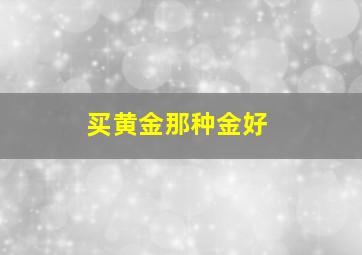 买黄金那种金好